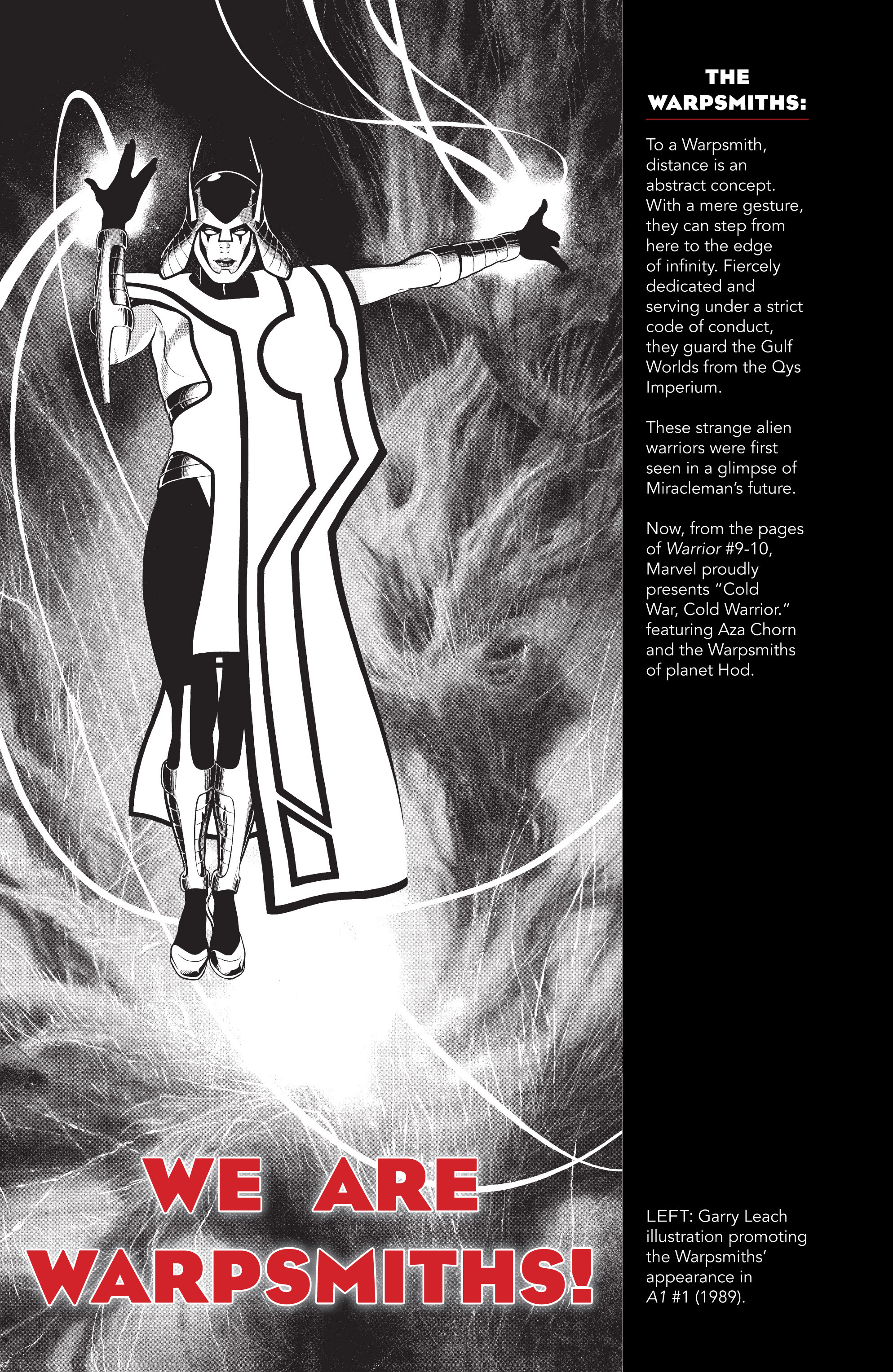 WE ARE WARPSMITHS!

THE WARPSMITHS:

To a Warpsmith, distance is an abstract concept. With a mere gesture, they can step from here to the edge of infinity. Fiercely dedicated and serving under a strict code of conduct, they guard the Gulf Worlds from the Qys Imperium.

These strange alien warriors were first seen in a glimpse of Miracleman's future.

Now, from the pages of Warrior #9-10, Marvel proudly presents "Cold War, Cold Warrior." featuring Aza Chorn and the Warpsmiths of planet Hod.

LEFT: Garry Leach illustration promoting the Warpsmiths' appearance in A1 #1 (1989).